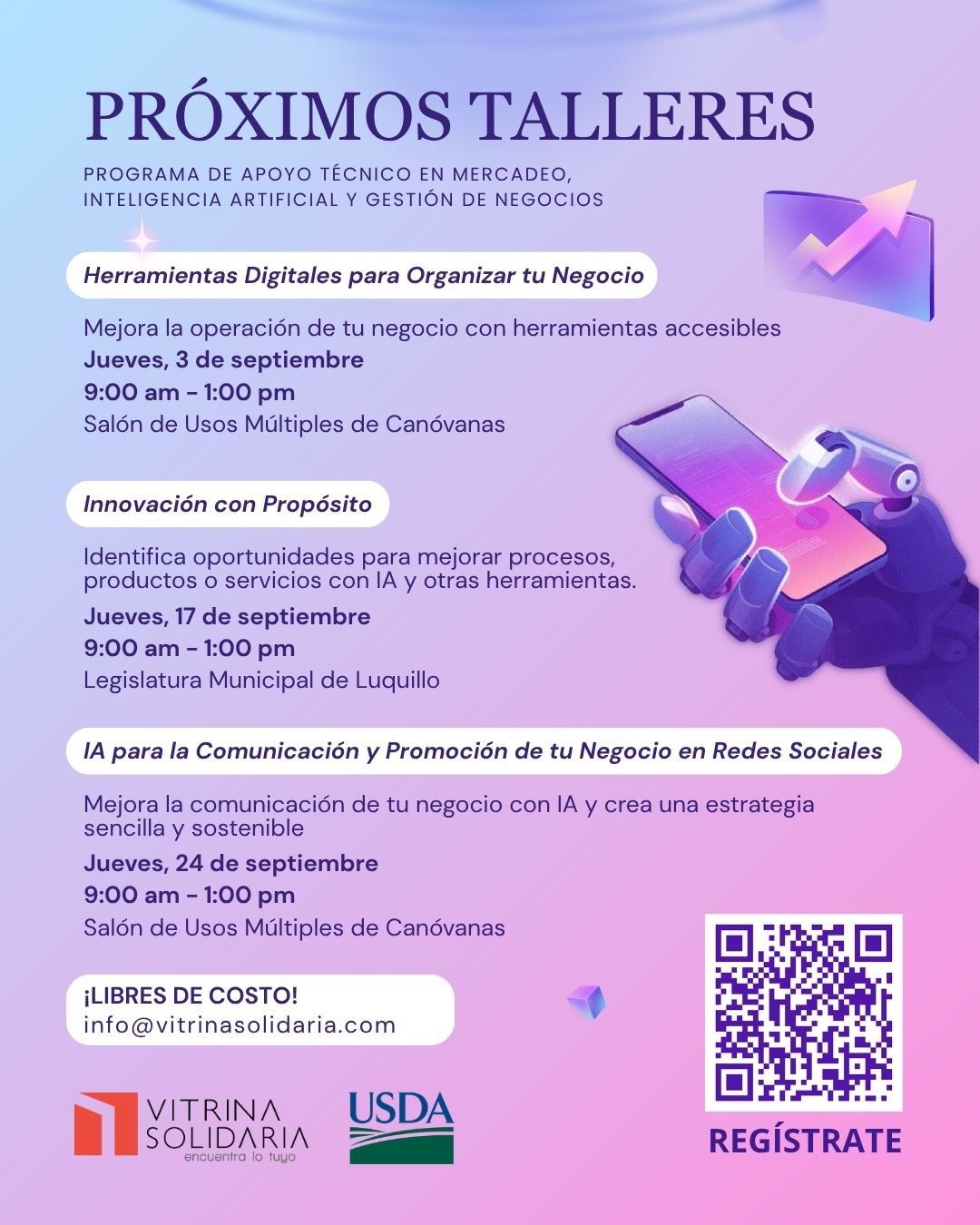 PRÓXIMOS TALLERES

PROGRAMA DE APOYO TÉCNICO EN MERCADEO, INTELIGENCIA ARTIFICIAL Y GESTIÓN DE NEGOCIOS

Herramientas Digitales para Organizar tu Negocio

Mejora la operación de tu negocio con herramientas accesibles
Jueves, 3 de septiembre
9:00 am - 1:00 pm
Salón de Usos Múltiples de Canóvanas

Innovación con Propósito

Identifica oportunidades para mejorar procesos, productos o servicios con IA y otras herramientas.
Jueves, 17 de septiembre
9:00 am - 1:00 pm
Legislatura Municipal de Luquillo

IA para la Comunicación y Promoción de tu Negocio en Redes Sociales

Mejora la comunicación de tu negocio con IA y crea una estrategia sencilla y sostenible
Jueves, 24 de septiembre
9:00 am - 1:00 pm
Salón de Usos Múltiples de Canóvanas

¡LIBRES DE COSTO!
info@vitrinasolidaria.com

VITRINA
SOLIDARIA
encuentra lo tuyo

USDA

REGÍSTRATE